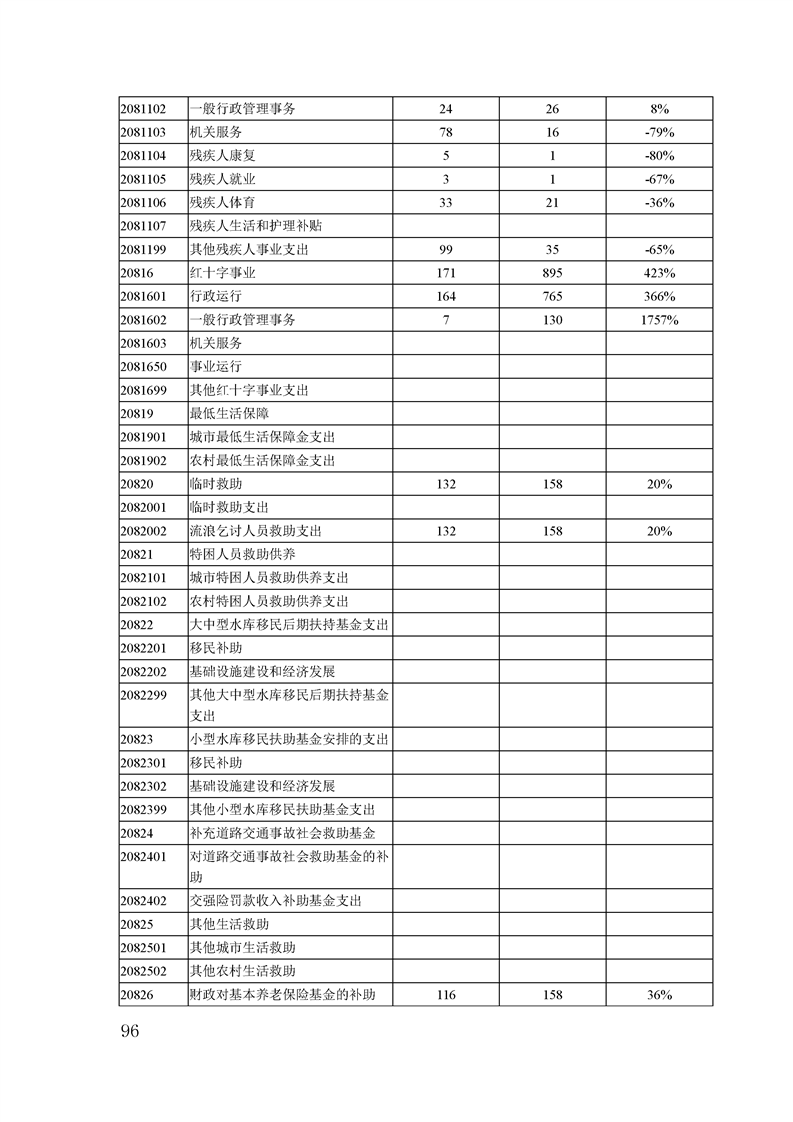 | | | | | |
|---|---|---|---|---|
| 2081102 | 一般行政管理事务 | 24 | 26 | 8% |
| 2081103 | 机关服务 | 78 | 16 | -79% |
| 2081104 | 残疾人康复 | 5 | 1 | -80% |
| 2081105 | 残疾人就业 | 3 | 1 | -67% |
| 2081106 | 残疾人体育 | 33 | 21 | -36% |
| 2081107 | 残疾人生活和护理补贴 | | | |
| 2081199 | 其他残疾人事业支出 | 99 | 35 | -65% |
| 20816 | 红十字事业 | 171 | 895 | 423% |
| 2081601 | 行政运行 | 164 | 765 | 366% |
| 2081602 | 一般行政管理事务 | 7 | 130 | 1757% |
| 2081603 | 机关服务 | | | |
| 2081650 | 事业运行 | | | |
| 2081699 | 其他红十字事业支出 | | | |
| 20819 | 最低生活保障 | | | |
| 2081901 | 城市最低生活保障金支出 | | | |
| 2081902 | 农村最低生活保障金支出 | | | |
| 20820 | 临时救助 | 132 | 158 | 20% |
| 2082001 | 临时救助支出 | | | |
| 2082002 | 流浪乞讨人员救助支出 | 132 | 158 | 20% |
| 20821 | 特困人员救助供养 | | | |
| 2082101 | 城市特困人员救助供养支出 | | | |
| 2082102 | 农村特困人员救助供养支出 | | | |
| 20822 | 大中型水库移民后期扶持基金支出 | | | |
| 2082201 | 移民补助 | | | |
| 2082202 | 基础设施建设和经济发展 | | | |
| 2082299 | 其他大中型水库移民后期扶持基金支出 | | | |
| 20823 | 小型水库移民扶助基金安排的支出 | | | |
| 2082301 | 移民补助 | | | |
| 2082302 | 基础设施建设和经济发展 | | | |
| 2082399 | 其他小型水库移民扶助基金支出 | | | |
| 20824 | 补充道路交通事故社会救助基金 | | | |
| 2082401 | 对道路交通事故社会救助基金的补助 | | | |
| 2082402 | 交强险罚款收入补助基金支出 | | | |
| 20825 | 其他生活救助 | | | |
| 2082501 | 其他城市生活救助 | | | |
| 2082502 | 其他农村生活救助 | | | |
| 20826 | 财政对基本养老保险基金的补助 | 116 | 158 | 36% |

96